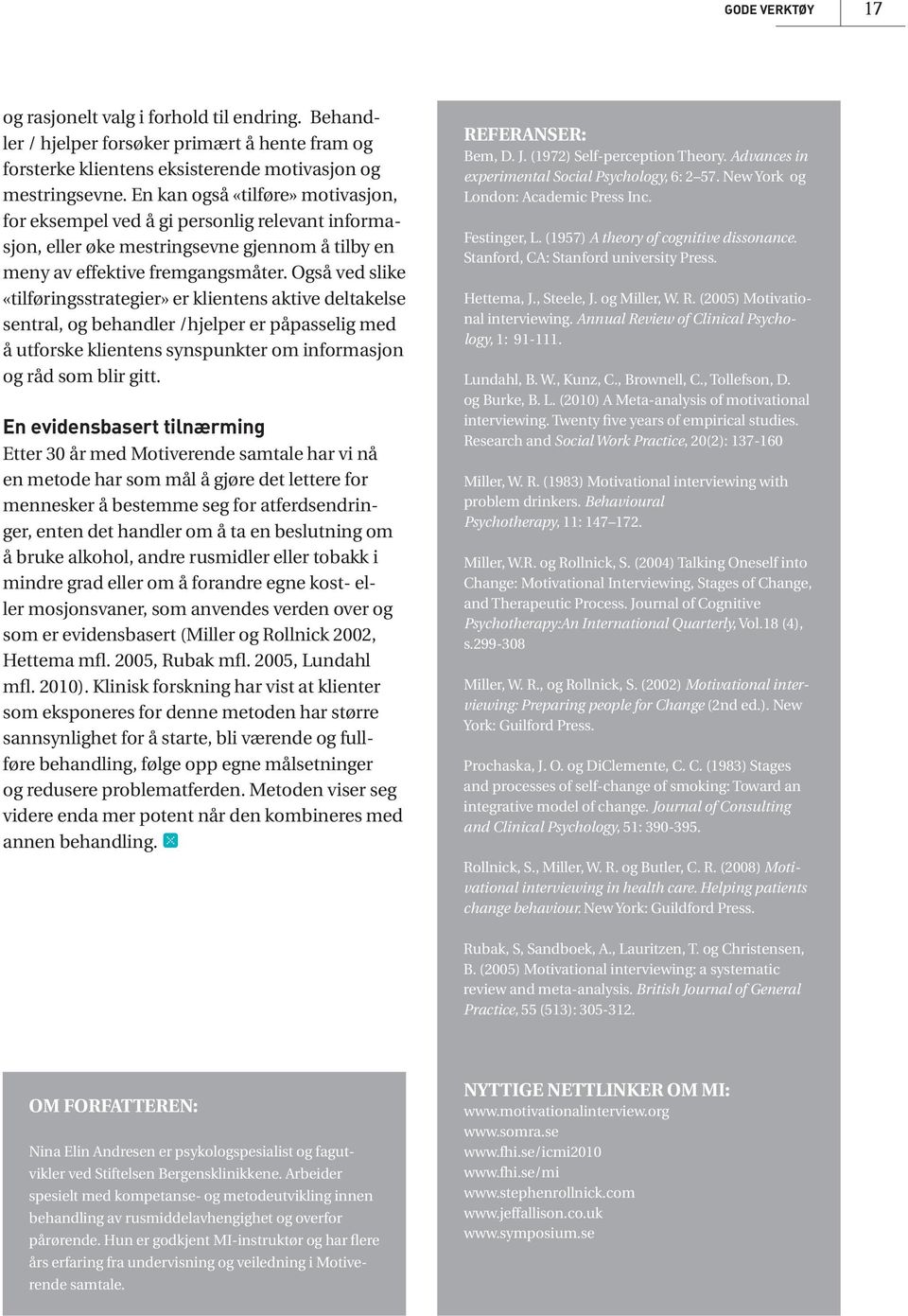 GODE VERKTØY 17

og rasjonelt valg i forhold til endring. Behandler / hjelper forsøker primært å hente fram og forsterke klientens eksisterende motivasjon og mestringsevne. En kan også «tilføre» motivasjon, for eksempel ved å gi personlig relevant informasjon, eller øke mestringsevne gjennom å tilby en meny av effektive fremgangsmåter. Også ved slike «tilføringsstrategier» er klientens aktive deltakelse sentral, og behandler /hjelper er påpasselig med å utforske klientens synspunkter om informasjon og råd som blir gitt.

En evidensbasert tilnærming
Etter 30 år med Motiverende samtale har vi nå en metode har som mål å gjøre det lettere for mennesker å bestemme seg for atferdsendringer, enten det handler om å ta en beslutning om å bruke alkohol, andre rusmidler eller tobakk i mindre grad eller om å forandre egne kost- eller mosjonsvaner, som anvendes verden over og som er evidensbasert (Miller og Rollnick 2002, Hettema mfl. 2005, Rubak mfl. 2005, Lundahl mfl. 2010). Klinisk forskning har vist at klienter som eksponeres for denne metoden har større sannsynlighet for å starte, bli værende og fullføre behandling, følge opp egne målsetninger og redusere problematferden. Metoden viser seg videre enda mer potent når den kombineres med annen behandling.

REFERANSER:
Bem, D. J. (1972) Self-perception Theory. Advances in experimental Social Psychology, 6: 2–57. New York og London: Academic Press Inc.

Festinger, L. (1957) A theory of cognitive dissonance. Stanford, CA: Stanford university Press.

Hettema, J., Steele, J. og Miller, W. R. (2005) Motivational interviewing. Annual Review of Clinical Psychology, 1: 91-111.

Lundahl, B. W., Kunz, C., Brownell, C., Tollefson, D. og Burke, B. L. (2010) A Meta-analysis of motivational interviewing. Twenty five years of empirical studies. Research and Social Work Practice, 20(2): 137-160

Miller, W. R. (1983) Motivational interviewing with problem drinkers. Behavioural Psychotherapy, 11: 147–172.

Miller, W.R. og Rollnick, S. (2004) Talking Oneself into Change: Motivational Interviewing, Stages of Change, and Therapeutic Process. Journal of Cognitive Psychotherapy:An International Quarterly, Vol.18 (4), s.299-308

Miller, W. R., og Rollnick, S. (2002) Motivational interviewing: Preparing people for Change (2nd ed.). New York: Guilford Press.

Prochaska, J. O. og DiClemente, C. C. (1983) Stages and processes of self-change of smoking: Toward an integrative model of change. Journal of Consulting and Clinical Psychology, 51: 390-395.

Rollnick, S., Miller, W. R. og Butler, C. R. (2008) Motivational interviewing in health care. Helping patients change behaviour. New York: Guildford Press.

Rubak, S, Sandboek, A., Lauritzen, T. og Christensen, B. (2005) Motivational interviewing: a systematic review and meta-analysis. British Journal of General Practice, 55 (513): 305-312.

OM FORFATTEREN:
Nina Elin Andresen er psykologspesialist og fagutvikler ved Stiftelsen Bergensklinikkene. Arbeider spesielt med kompetanse- og metodeutvikling innen behandling av rusmiddelavhengighet og overfor pårørende. Hun er godkjent MI-instruktør og har flere års erfaring fra undervisning og veiledning i Motiverende samtale.

NYTTIGE NETTLINKER OM MI:
www.motivationalinterview.org
www.somra.se
www.fhi.se/icmi2010
www.fhi.se/mi
www.stephenrollnick.com
www.jeffallison.co.uk
www.symposium.se